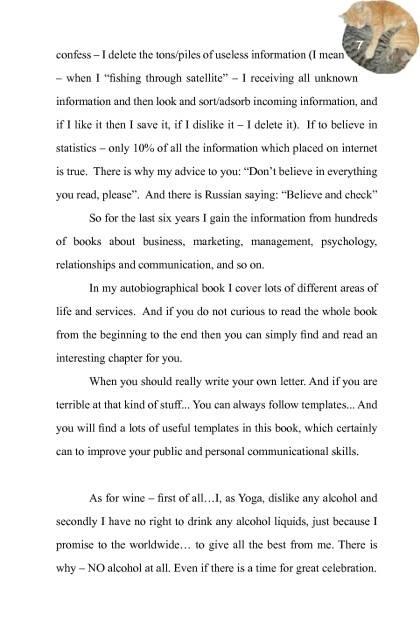 7

confess – I delete the tons/piles of useless information (I mean – when I "fishing through satellite" – I receiving all unknown information and then look and sort/adsorb incoming information, and if I like it then I save it, if I dislike it – I delete it). If to believe in statistics – only 10% of all the information which placed on internet is true. There is why my advice to you: "Don't believe in everything you read, please". And there is Russian saying: "Believe and check"

So for the last six years I gain the information from hundreds of books about business, marketing, management, psychology, relationships and communication, and so on.

In my autobiographical book I cover lots of different areas of life and services. And if you do not curious to read the whole book from the beginning to the end then you can simply find and read an interesting chapter for you.

When you should really write your own letter. And if you are terrible at that kind of stuff... You can always follow templates... And you will find a lots of useful templates in this book, which certainly can to improve your public and personal communicational skills.

As for wine – first of all…I, as Yoga, dislike any alcohol and secondly I have no right to drink any alcohol liquids, just because I promise to the worldwide… to give all the best from me. There is why – NO alcohol at all. Even if there is a time for great celebration.